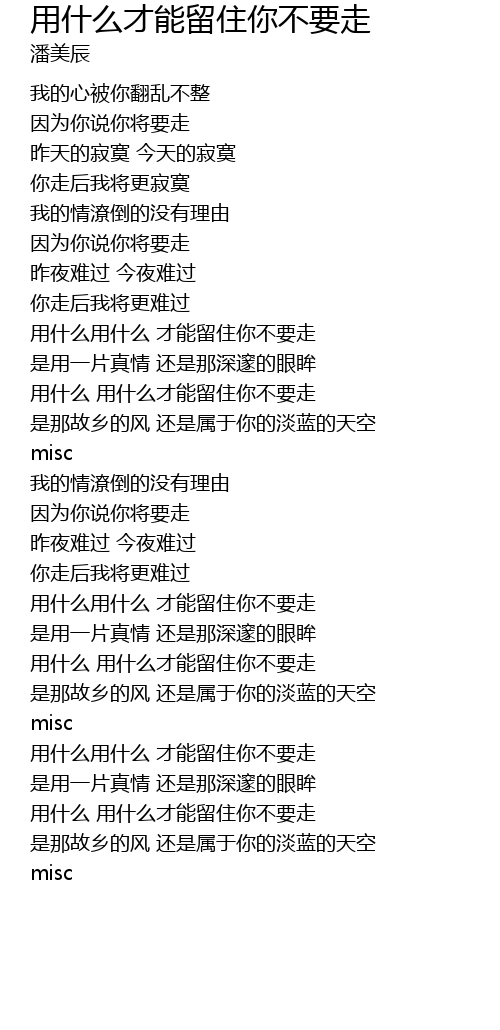 用什么才能留住你不要走
潘美辰

我的心被你翻乱不整
因为你说你将要走
昨天的寂寞 今天的寂寞
你走后我将更寂寞
我的情潦倒的没有理由
因为你说你将要走
昨夜难过 今夜难过
你走后我将更难过
用什么用什么 才能留住你不要走
是用一片真情 还是那深邃的眼眸
用什么 用什么才能留住你不要走
是那故乡的风 还是属于你的淡蓝的天空
misc
我的情潦倒的没有理由
因为你说你将要走
昨夜难过 今夜难过
你走后我将更难过
用什么用什么 才能留住你不要走
是用一片真情 还是那深邃的眼眸
用什么 用什么才能留住你不要走
是那故乡的风 还是属于你的淡蓝的天空
misc
用什么用什么 才能留住你不要走
是用一片真情 还是那深邃的眼眸
用什么 用什么才能留住你不要走
是那故乡的风 还是属于你的淡蓝的天空
misc